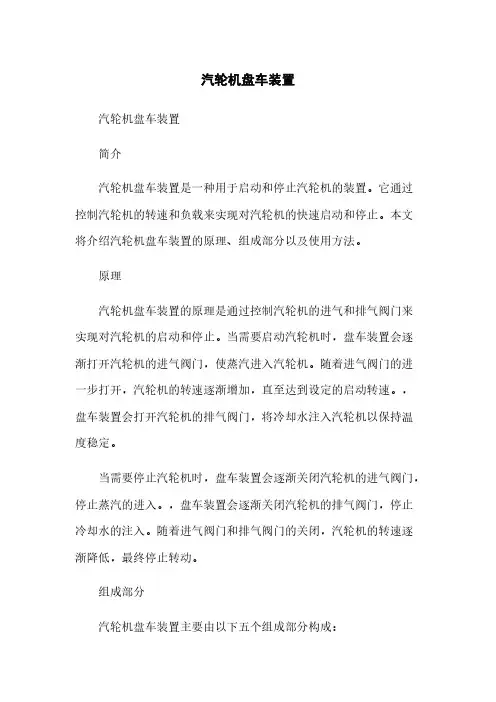 汽轮机盘车装置

汽轮机盘车装置

简介

汽轮机盘车装置是一种用于启动和停止汽轮机的装置。它通过控制汽轮机的转速和负载来实现对汽轮机的快速启动和停止。本文将介绍汽轮机盘车装置的原理、组成部分以及使用方法。

原理

汽轮机盘车装置的原理是通过控制汽轮机的进气和排气阀门来实现对汽轮机的启动和停止。当需要启动汽轮机时，盘车装置会逐渐打开汽轮机的进气阀门，使蒸汽进入汽轮机。随着进气阀门的进一步打开，汽轮机的转速逐渐增加，直至达到设定的启动转速。，盘车装置会打开汽轮机的排气阀门，将冷却水注入汽轮机以保持温度稳定。

当需要停止汽轮机时，盘车装置会逐渐关闭汽轮机的进气阀门，停止蒸汽的进入。，盘车装置会逐渐关闭汽轮机的排气阀门，停止冷却水的注入。随着进气阀门和排气阀门的关闭，汽轮机的转速逐渐降低，最终停止转动。

组成部分

汽轮机盘车装置主要由以下五个组成部分构成：